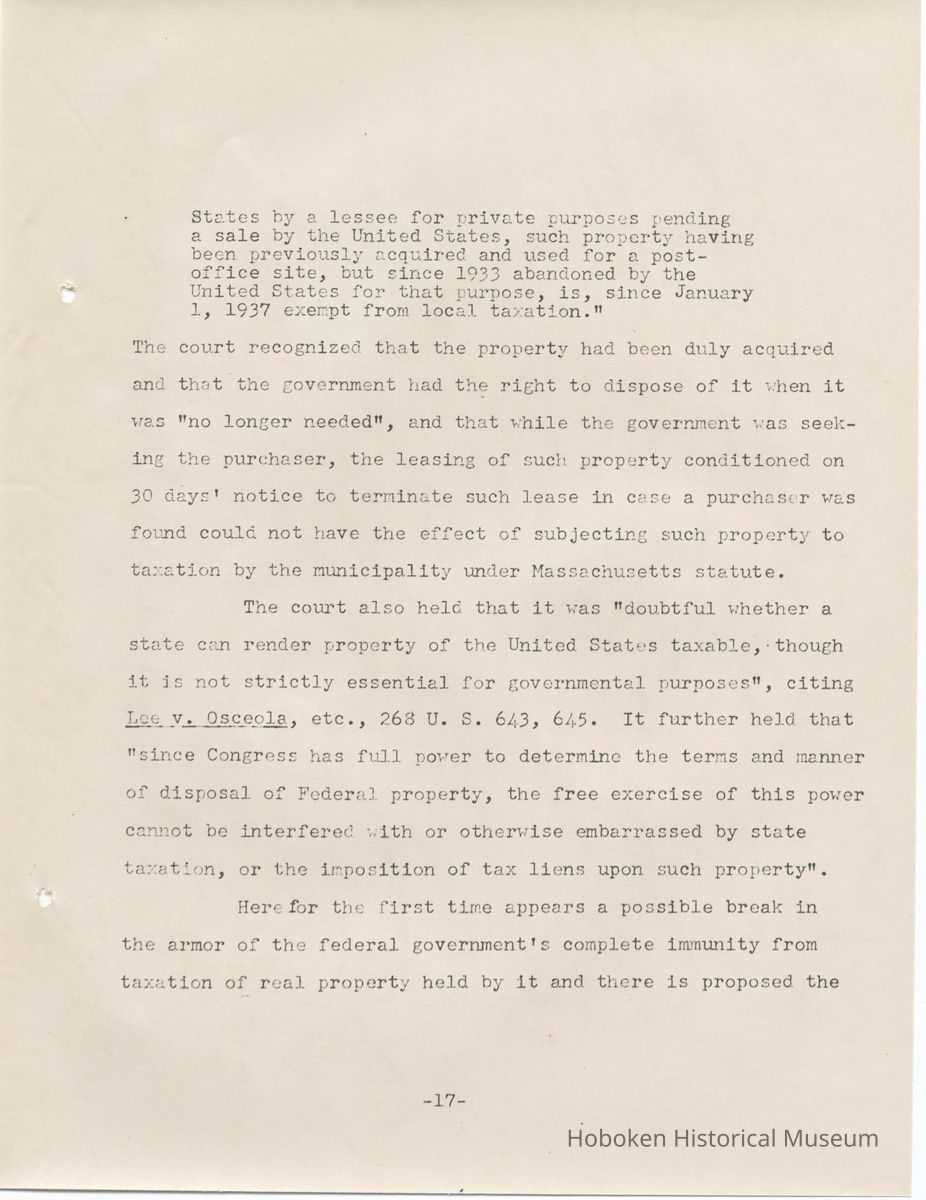 States by a lessee for private purposes pending a sale by the United States, such property having been previously acquired and used for a post-office site, but since 1933 abandoned by the United States for that purpose, is, since January 1, 1937 exempt from local taxation."

The court recognized that the property had been duly acquired and that the government had the right to dispose of it when it was "no longer needed", and that while the government was seeking the purchaser, the leasing of such property conditioned on 30 days' notice to terminate such lease in case a purchaser was found could not have the effect of subjecting such property to taxation by the municipality under Massachusetts statute.

The court also held that it was "doubtful whether a state can render property of the United States taxable, though it is not strictly essential for governmental purposes", citing Lee v. Osceola, etc., 268 U. S. 643, 645. It further held that "since Congress has full power to determine the terms and manner of disposal of Federal property, the free exercise of this power cannot be interfered with or otherwise embarrassed by state taxation, or the imposition of tax liens upon such property".

Here for the first time appears a possible break in the armor of the federal government's complete immunity from taxation of real property held by it and there is proposed the

-17-

Hoboken Historical Museum